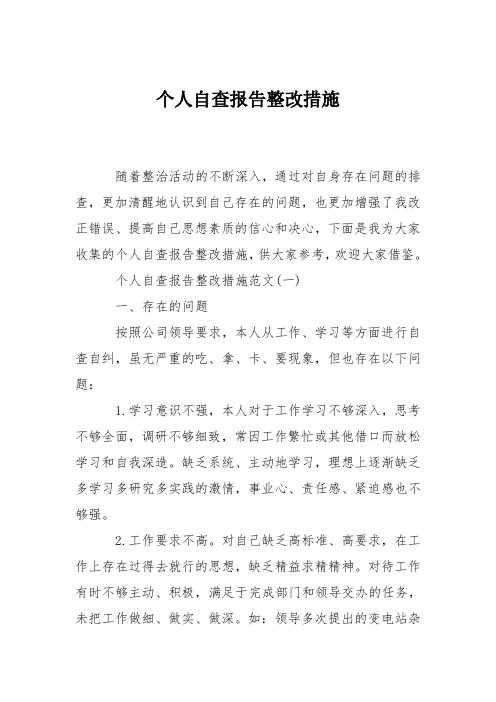 个人自查报告整改措施

随着整治活动的不断深入，通过对自身存在问题的排查，更加清醒地认识到自己存在的问题，也更加增强了我改正错误、提高自己思想素质的信心和决心，下面是我为大家收集的个人自查报告整改措施，供大家参考，欢迎大家借鉴。

个人自查报告整改措施范文(一)

一、存在的问题

按照公司领导要求，本人从工作、学习等方面进行自查自纠，虽无严重的吃、拿、卡、要现象，但也存在以下问题：

1.学习意识不强，本人对于工作学习不够深入，思考不够全面，调研不够细致，常因工作繁忙或其他借口而放松学习和自我深造。缺乏系统、主动地学习，理想上逐渐缺乏多学习多研究多实践的激情，事业心、责任感、紧迫感也不够强。

2.工作要求不高。对自己缺乏高标准、高要求，在工作上存在过得去就行的思想，缺乏精益求精精神。对待工作有时不够主动、积极，满足于完成部门和领导交办的任务，未把工作做细、做实、做深。如：领导多次提出的变电站杂